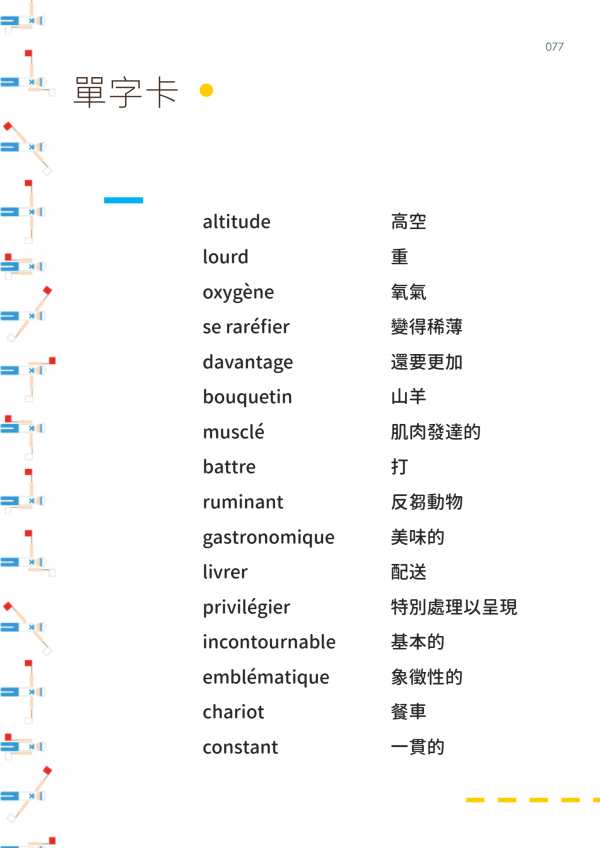 077

單字卡

| | |
|---|---|
| altitude | 高空 |
| lourd | 重 |
| oxygène | 氧氣 |
| se raréfier | 變得稀薄 |
| davantage | 還要更加 |
| bouquetin | 山羊 |
| musclé | 肌肉發達的 |
| battre | 打 |
| ruminant | 反芻動物 |
| gastronomique | 美味的 |
| livrer | 配送 |
| privilégier | 特別處理以呈現 |
| incontournable | 基本的 |
| emblématique | 象徵性的 |
| chariot | 餐車 |
| constant | 一貫的 |